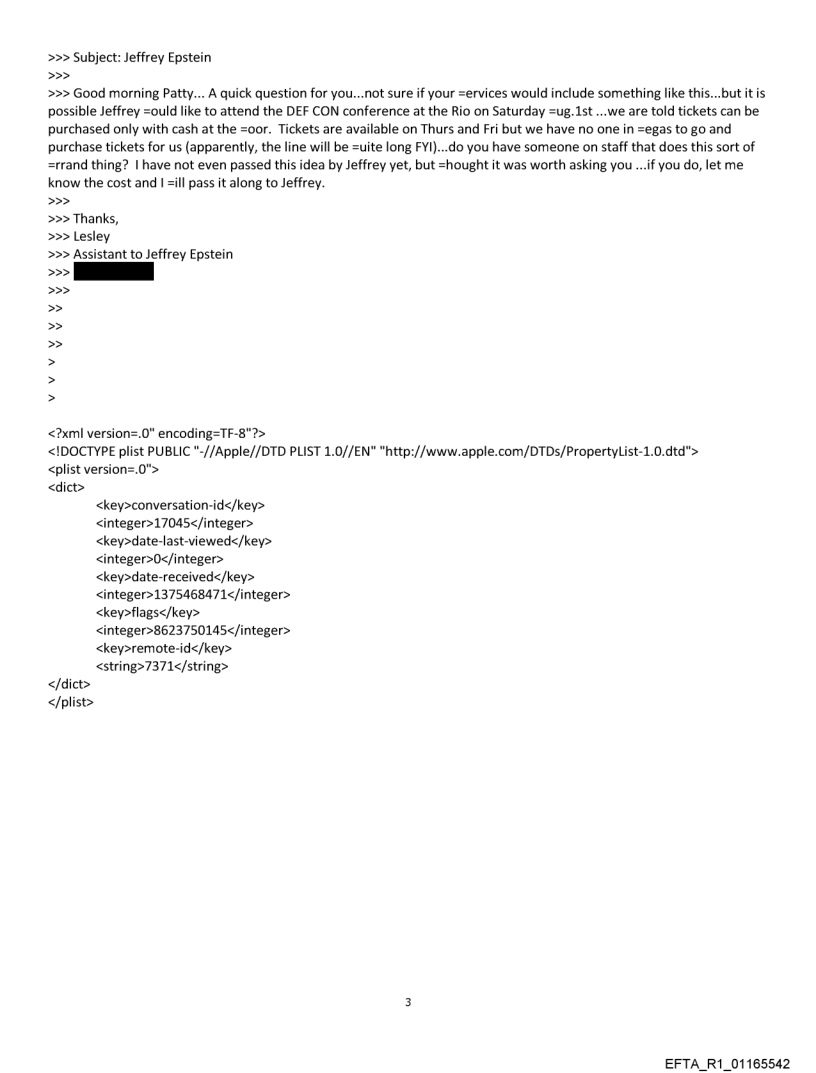 >>> Subject: Jeffrey Epstein
>>>
>>> Good morning Patty... A quick question for you...not sure if your =ervices would include something like this...but it is possible Jeffrey =ould like to attend the DEF CON conference at the Rio on Saturday =ug.1st ...we are told tickets can be purchased only with cash at the =oor. Tickets are available on Thurs and Fri but we have no one in =egas to go and purchase tickets for us (apparently, the line will be =uite long FYI)...do you have someone on staff that does this sort of =rrand thing? I have not even passed this idea by Jeffrey yet, but =hought it was worth asking you ...if you do, let me know the cost and I =ill pass it along to Jeffrey.
>>>
>>> Thanks,
>>> Lesley
>>> Assistant to Jeffrey Epstein
>>>
>>>
>>
>>
>>
>
>
>

<?xml version=.0" encoding=TF-8"?>
<!DOCTYPE plist PUBLIC "-//Apple//DTD PLIST 1.0//EN" "http://www.apple.com/DTDs/PropertyList-1.0.dtd">
<plist version=.0">
<dict>
<key>conversation-id</key>
<integer>17045</integer>
<key>date-last-viewed</key>
<integer>0</integer>
<key>date-received</key>
<integer>1375468471</integer>
<key>flags</key>
<integer>8623750145</integer>
<key>remote-id</key>
<string>7371</string>
</dict>
</plist>

3

EFTA_R1_01165542